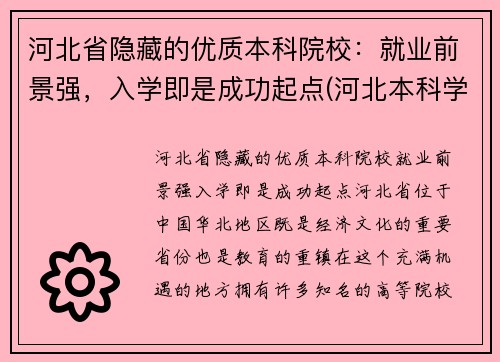 河北省隐藏的优质本科院校：就业前景强，入学即是成功起点(河北本科学

河北省隐藏的优质本科院校就业前景强入学即是成功起点河北省位于中国华北地区既是经济文化的重要省份也是教育的重镇在这个充满机遇的地方拥有许多知名的高等院校